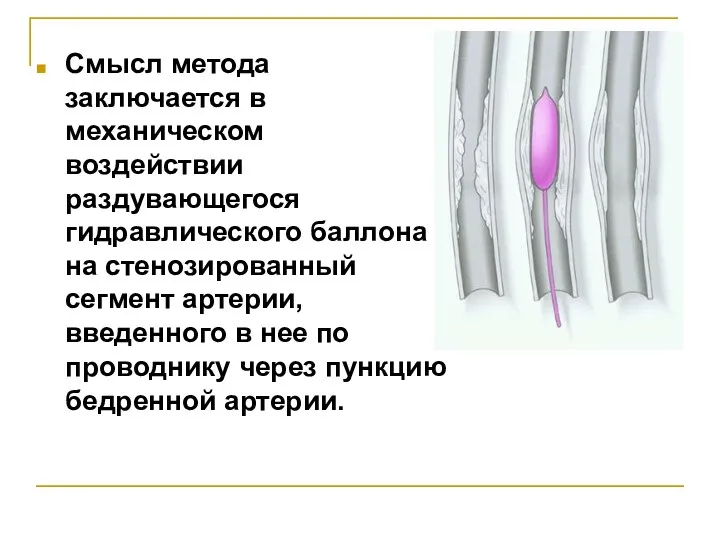 Смысл метода заключается в механическом воздействии раздувающегося гидравлического баллона на стенозированный сегмент артерии, введенного в нее по проводнику через пункцию бедренной артерии.